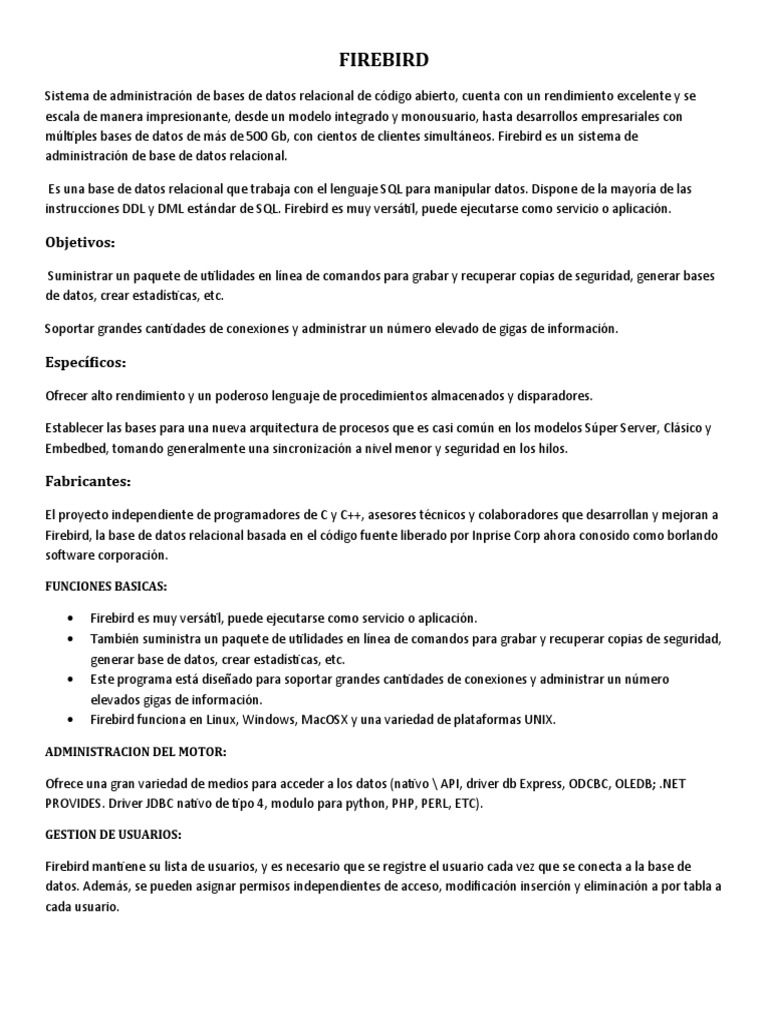 FIREBIRD

Sistema de administración de bases de datos relacional de código abierto, cuenta con un rendimiento excelente y se escala de manera impresionante, desde un modelo integrado y monousuario, hasta desarrollos empresariales con múltiples bases de datos de más de 500 Gb, con cientos de clientes simultáneos. Firebird es un sistema de administración de base de datos relacional.

Es una base de datos relacional que trabaja con el lenguaje SQL para manipular datos. Dispone de la mayoría de las instrucciones DDL y DML estándar de SQL. Firebird es muy versátil, puede ejecutarse como servicio o aplicación.

Objetivos:

Suministrar un paquete de utilidades en línea de comandos para grabar y recuperar copias de seguridad, generar bases de datos, crear estadísticas, etc.

Soportar grandes cantidades de conexiones y administrar un número elevado de gigas de información.

Específicos:

Ofrecer alto rendimiento y un poderoso lenguaje de procedimientos almacenados y disparadores.

Establecer las bases para una nueva arquitectura de procesos que es casi común en los modelos Súper Server, Clásico y Embedbed, tomando generalmente una sincronización a nivel menor y seguridad en los hilos.

Fabricantes:

El proyecto independiente de programadores de C y C++, asesores técnicos y colaboradores que desarrollan y mejoran a Firebird, la base de datos relacional basada en el código fuente liberado por Inprise Corp ahora conosido como borlando software corporación.

FUNCIONES BASICAS:

• Firebird es muy versátil, puede ejecutarse como servicio o aplicación.
• También suministra un paquete de utilidades en línea de comandos para grabar y recuperar copias de seguridad, generar base de datos, crear estadísticas, etc.
• Este programa está diseñado para soportar grandes cantidades de conexiones y administrar un número elevados gigas de información.
• Firebird funciona en Linux, Windows, MacOSX y una variedad de plataformas UNIX.

ADMINISTRACION DEL MOTOR:

Ofrece una gran variedad de medios para acceder a los datos (nativo \ API, driver db Express, ODCBC, OLEDB; .NET PROVIDES. Driver JDBC nativo de tipo 4, modulo para python, PHP, PERL, ETC).

GESTION DE USUARIOS:

Firebird mantiene su lista de usuarios, y es necesario que se registre el usuario cada vez que se conecta a la base de datos. Además, se pueden asignar permisos independientes de acceso, modificación inserción y eliminación a por tabla a cada usuario.